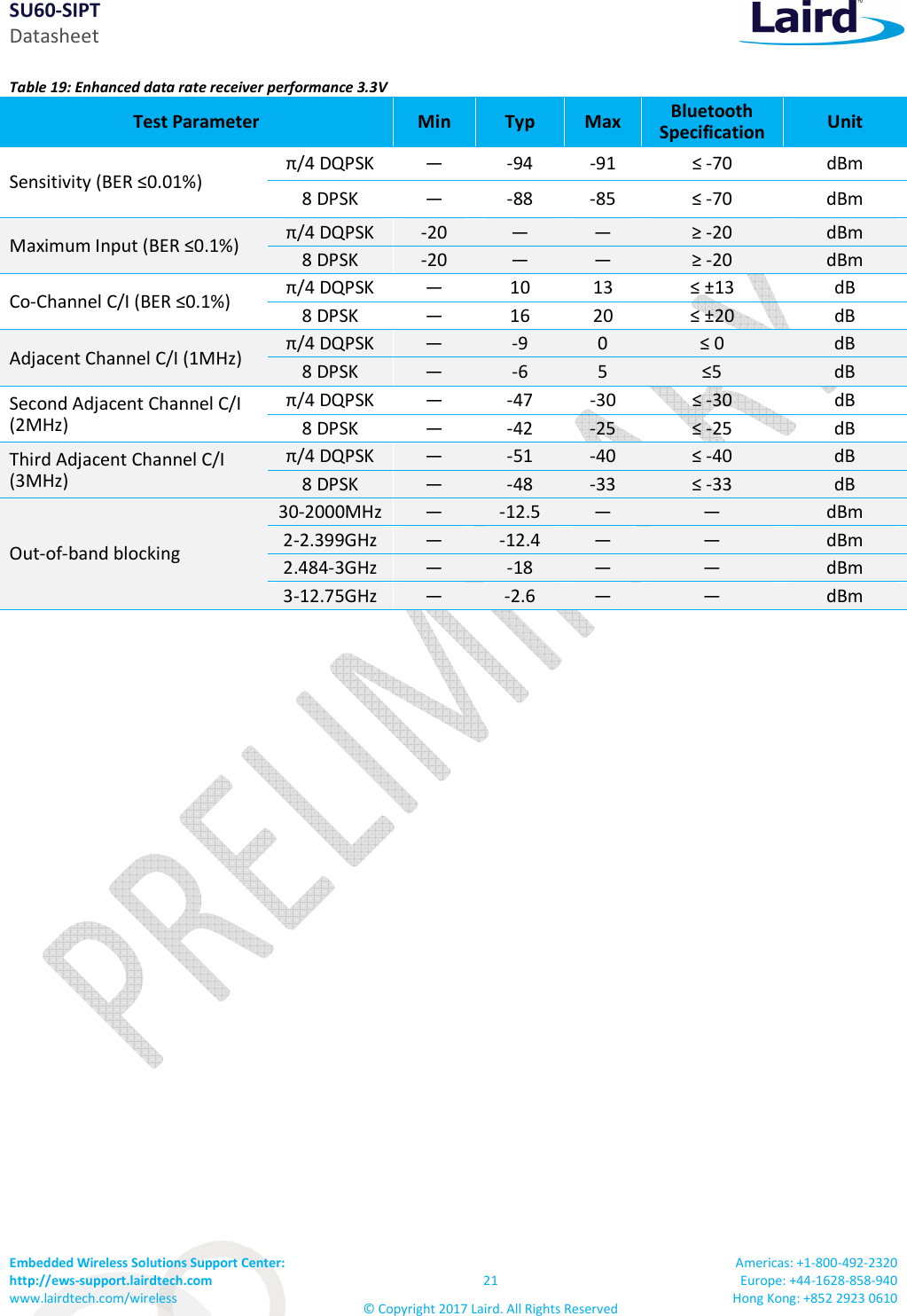 SU60-SIPT
Datasheet

Laird

Table 19: Enhanced data rate receiver performance 3.3V

| Test Parameter | | Min | Typ | Max | Bluetooth Specification | Unit |
|---|---|---|---|---|---|---|
| Sensitivity (BER ≤0.01%) | π/4 DQPSK | — | -94 | -91 | ≤ -70 | dBm |
| | 8 DPSK | — | -88 | -85 | ≤ -70 | dBm |
| Maximum Input (BER ≤0.1%) | π/4 DQPSK | -20 | — | — | ≥ -20 | dBm |
| | 8 DPSK | -20 | — | — | ≥ -20 | dBm |
| Co-Channel C/I (BER ≤0.1%) | π/4 DQPSK | — | 10 | 13 | ≤ ±13 | dB |
| | 8 DPSK | — | 16 | 20 | ≤ ±20 | dB |
| Adjacent Channel C/I (1MHz) | π/4 DQPSK | — | -9 | 0 | ≤ 0 | dB |
| | 8 DPSK | — | -6 | 5 | ≤5 | dB |
| Second Adjacent Channel C/I (2MHz) | π/4 DQPSK | — | -47 | -30 | ≤ -30 | dB |
| | 8 DPSK | — | -42 | -25 | ≤ -25 | dB |
| Third Adjacent Channel C/I (3MHz) | π/4 DQPSK | — | -51 | -40 | ≤ -40 | dB |
| | 8 DPSK | — | -48 | -33 | ≤ -33 | dB |
| Out-of-band blocking | 30-2000MHz | — | -12.5 | — | — | dBm |
| | 2-2.399GHz | — | -12.4 | — | — | dBm |
| | 2.484-3GHz | — | -18 | — | — | dBm |
| | 3-12.75GHz | — | -2.6 | — | — | dBm |

PRELIMINARY

Embedded Wireless Solutions Support Center:
http://ews-support.lairdtech.com
www.lairdtech.com/wireless

21

© Copyright 2017 Laird. All Rights Reserved

Americas: +1-800-492-2320
Europe: +44-1628-858-940
Hong Kong: +852 2923 0610